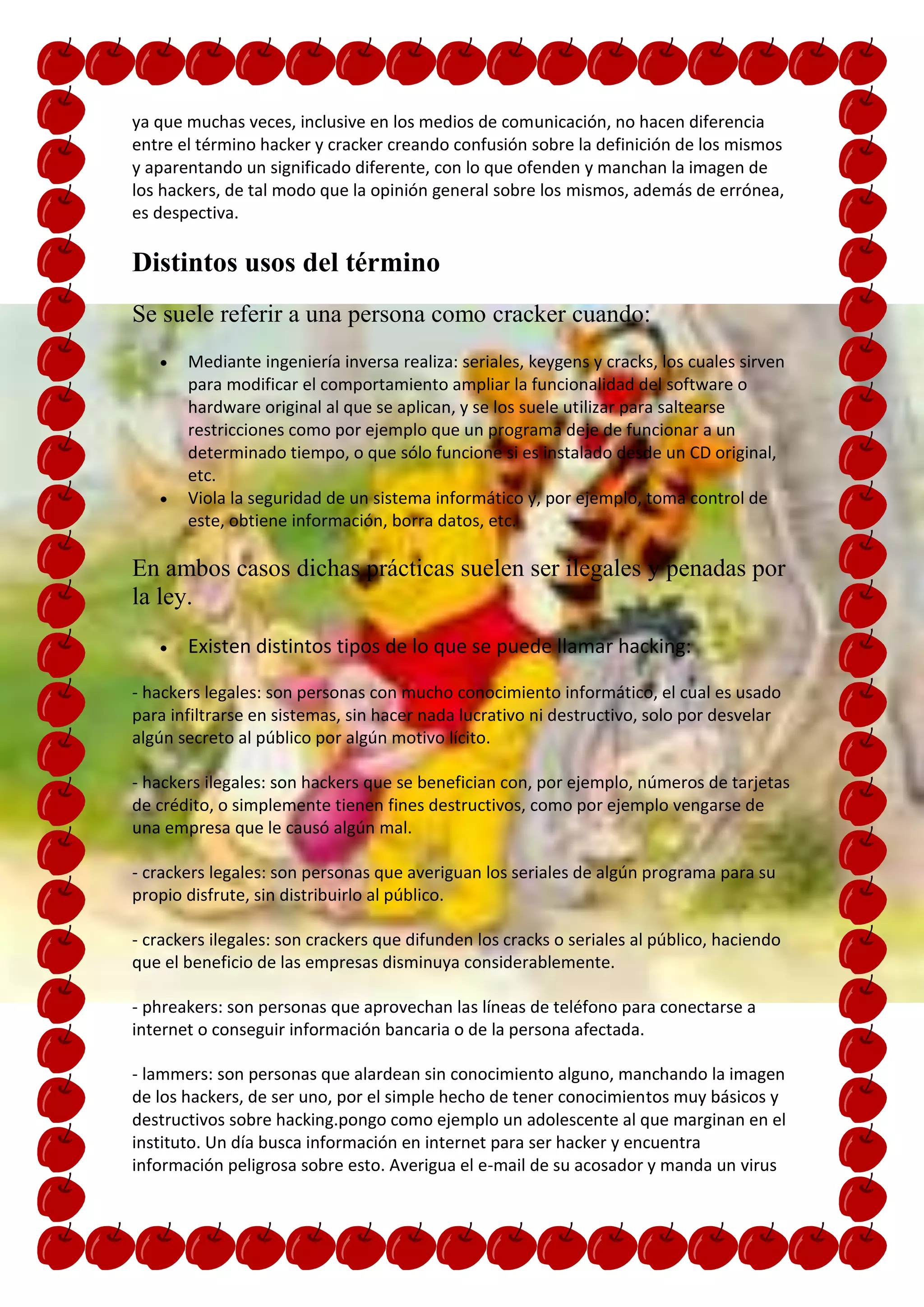 ya que muchas veces, inclusive en los medios de comunicación, no hacen diferencia entre el término hacker y cracker creando confusión sobre la definición de los mismos y aparentando un significado diferente, con lo que ofenden y manchan la imagen de los hackers, de tal modo que la opinión general sobre los mismos, además de errónea, es despectiva.

Distintos usos del término

Se suele referir a una persona como cracker cuando:

• Mediante ingeniería inversa realiza: seriales, keygens y cracks, los cuales sirven para modificar el comportamiento ampliar la funcionalidad del software o hardware original al que se aplican, y se los suele utilizar para saltearse restricciones como por ejemplo que un programa deje de funcionar a un determinado tiempo, o que sólo funcione si es instalado desde un CD original, etc.
• Viola la seguridad de un sistema informático y, por ejemplo, toma control de este, obtiene información, borra datos, etc.

En ambos casos dichas prácticas suelen ser ilegales y penadas por la ley.

• Existen distintos tipos de lo que se puede llamar hacking:

- hackers legales: son personas con mucho conocimiento informático, el cual es usado para infiltrarse en sistemas, sin hacer nada lucrativo ni destructivo, solo por desvelar algún secreto al público por algún motivo lícito.

- hackers ilegales: son hackers que se benefician con, por ejemplo, números de tarjetas de crédito, o simplemente tienen fines destructivos, como por ejemplo vengarse de una empresa que le causó algún mal.

- crackers legales: son personas que averiguan los seriales de algún programa para su propio disfrute, sin distribuirlo al público.

- crackers ilegales: son crackers que difunden los cracks o seriales al público, haciendo que el beneficio de las empresas disminuya considerablemente.

- phreakers: son personas que aprovechan las líneas de teléfono para conectarse a internet o conseguir información bancaria o de la persona afectada.

- lammers: son personas que alardean sin conocimiento alguno, manchando la imagen de los hackers, de ser uno, por el simple hecho de tener conocimientos muy básicos y destructivos sobre hacking.pongo como ejemplo un adolescente al que marginan en el instituto. Un día busca información en internet para ser hacker y encuentra información peligrosa sobre esto. Averigua el e-mail de su acosador y manda un virus